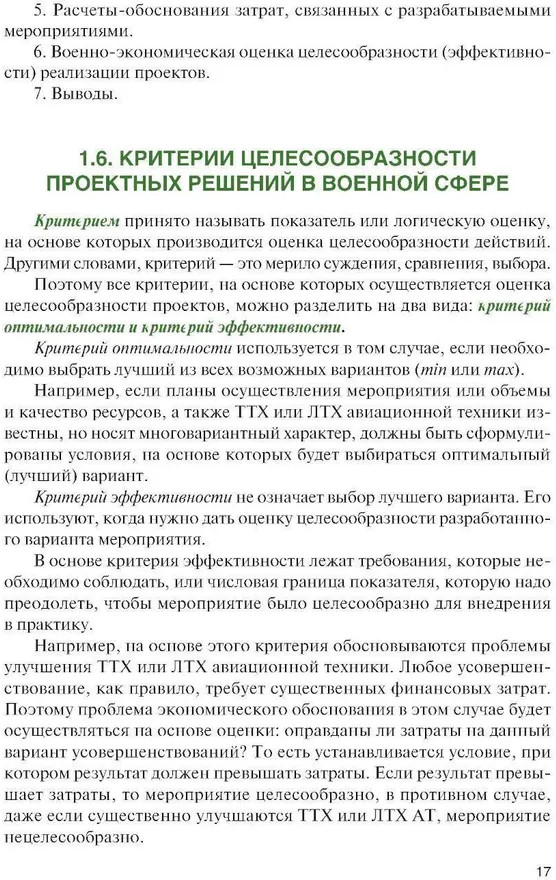 5. Расчеты-обоснования затрат, связанных с разрабатываемыми мероприятиями.

6. Военно-экономическая оценка целесообразности (эффективности) реализации проектов.

7. Выводы.

1.6. КРИТЕРИИ ЦЕЛЕСООБРАЗНОСТИ ПРОЕКТНЫХ РЕШЕНИЙ В ВОЕННОЙ СФЕРЕ

Критерием принято называть показатель или логическую оценку, на основе которых производится оценка целесообразности действий. Другими словами, критерий — это мерило суждения, сравнения, выбора.

Поэтому все критерии, на основе которых осуществляется оценка целесообразности проектов, можно разделить на два вида: критерий оптимальности и критерий эффективности.

Критерий оптимальности используется в том случае, если необходимо выбрать лучший из всех возможных вариантов (min или max).

Например, если планы осуществления мероприятия или объемы и качество ресурсов, а также ТТХ или ЛТХ авиационной техники известны, но носят многовариантный характер, должны быть сформулированы условия, на основе которых будет выбираться оптимальный (лучший) вариант.

Критерий эффективности не означает выбор лучшего варианта. Его используют, когда нужно дать оценку целесообразности разработанного варианта мероприятия.

В основе критерия эффективности лежат требования, которые необходимо соблюдать, или числовая граница показателя, которую надо преодолеть, чтобы мероприятие было целесообразно для внедрения в практику.

Например, на основе этого критерия обосновываются проблемы улучшения ТТХ или ЛТХ авиационной техники. Любое усовершенствование, как правило, требует существенных финансовых затрат. Поэтому проблема экономического обоснования в этом случае будет осуществляться на основе оценки: оправданы ли затраты на данный вариант усовершенствований? То есть устанавливается условие, при котором результат должен превышать затраты. Если результат превышает затраты, то мероприятие целесообразно, в противном случае, даже если существенно улучшаются ТТХ или ЛТХ АТ, мероприятие нецелесообразно.

17